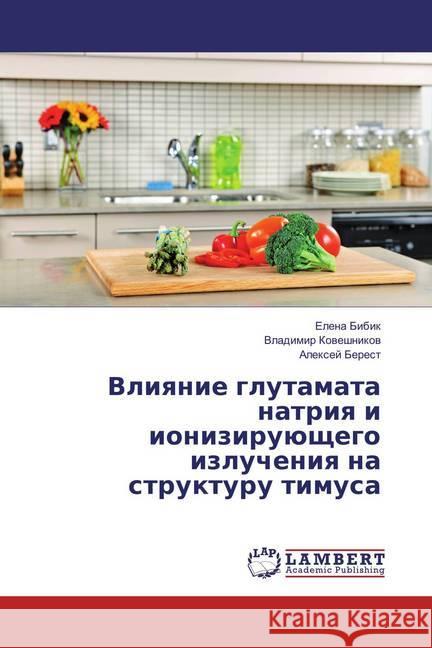 Елена Бибик
Владимир Ковешников
Алексей Берест

Влияние глутамата натрия и ионизирующего излучения на структуру тимуса

LAP LAMBERT Academic Publishing

Kraina Książek